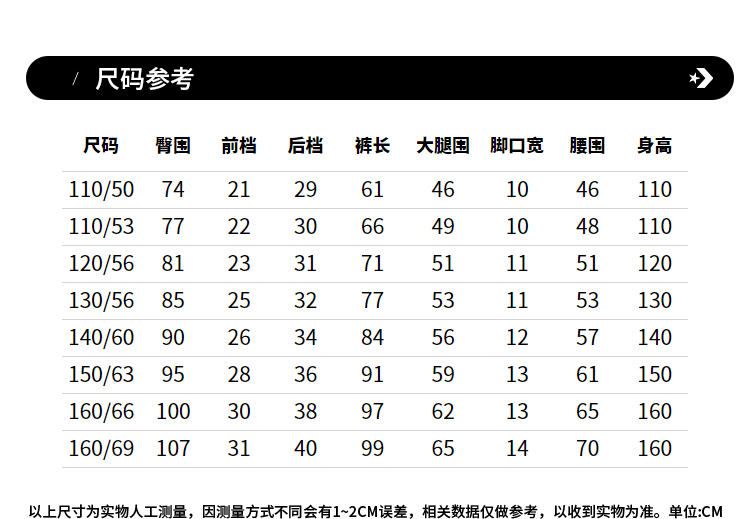 / 尺码参考

| 尺码 | 臀围 | 前档 | 后档 | 裤长 | 大腿围 | 脚口宽 | 腰围 | 身高 |
|---|---|---|---|---|---|---|---|---|
| 110/50 | 74 | 21 | 29 | 61 | 46 | 10 | 46 | 110 |
| 110/53 | 77 | 22 | 30 | 66 | 49 | 10 | 48 | 110 |
| 120/56 | 81 | 23 | 31 | 71 | 51 | 11 | 51 | 120 |
| 130/56 | 85 | 25 | 32 | 77 | 53 | 11 | 53 | 130 |
| 140/60 | 90 | 26 | 34 | 84 | 56 | 12 | 57 | 140 |
| 150/63 | 95 | 28 | 36 | 91 | 59 | 13 | 61 | 150 |
| 160/66 | 100 | 30 | 38 | 97 | 62 | 13 | 65 | 160 |
| 160/69 | 107 | 31 | 40 | 99 | 65 | 14 | 70 | 160 |

以上尺寸为实物人工测量，因测量方式不同会有1~2CM误差，相关数据仅做参考，以收到实物为准。单位:CM